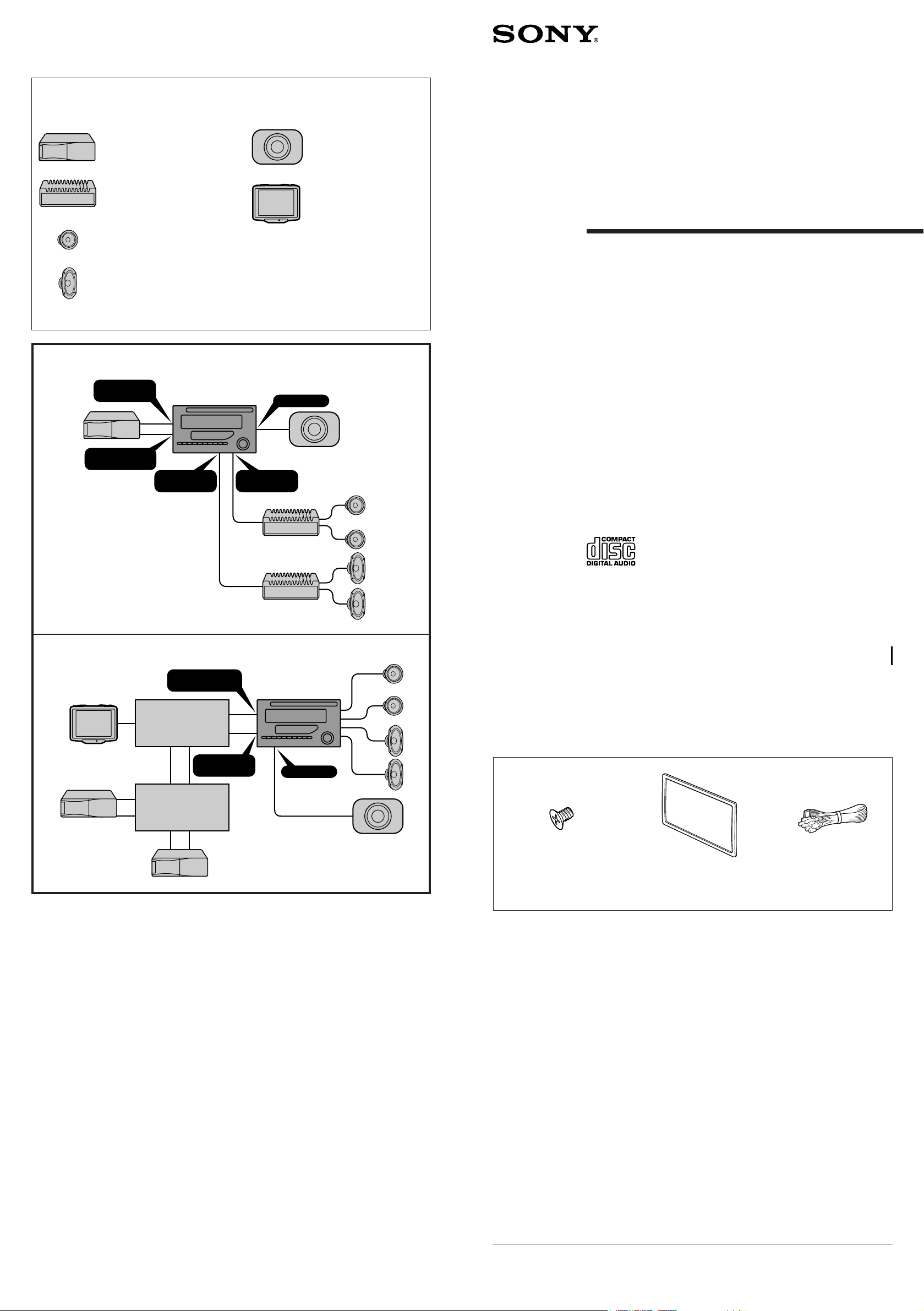 SONY®

COMPACT
disc
DIGITAL AUDIO